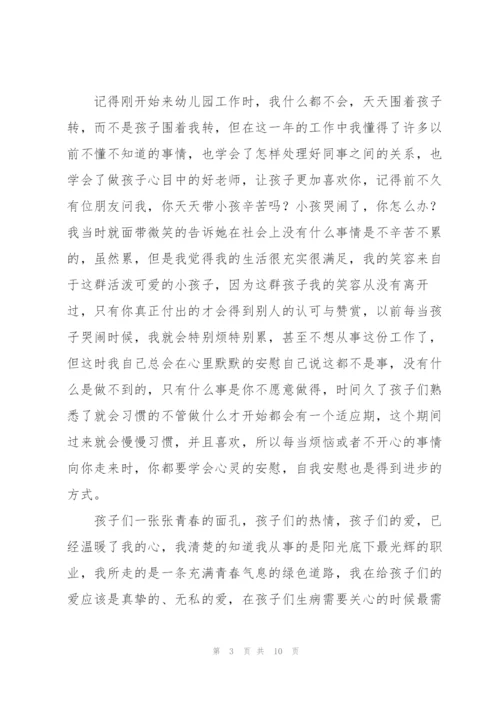 记得刚开始来幼儿园工作时，我什么都不会，天天围着孩子转，而不是孩子围着我转，但在这一年的工作中我懂得了许多以前不懂不知道的事情，也学会了怎样处理好同事之间的关系，也学会了做孩子心目中的好老师，让孩子更加喜欢你，记得前不久有位朋友问我，你天天带小孩辛苦吗？小孩哭闹了，你怎么办？我当时就面带微笑的告诉她在社会上没有什么事情是不辛苦不累的，虽然累，但是我觉得我的生活很充实很满足，我的笑容来自于这群活泼可爱的小孩子，因为这群孩子我的笑容从没有离开过，只有你真正付出的才会得到别人的认可与赞赏，以前每当孩子哭闹时候，我就会特别烦特别累，甚至不想从事这份工作了，但这时我自己总会在心里默默的安慰自己说这都不是事，没有什么是做不到的，只有什么事是你不愿意做得，时间久了孩子们熟悉了就会习惯的不管做什么才开始都会有一个适应期，这个期间过来就会慢慢习惯，并且喜欢，所以每当烦恼或者不开心的事情向你走来时，你都要学会心灵的安慰，自我安慰也是得到进步的方式。

孩子们一张张青春的面孔，孩子们的热情，孩子们的爱，已经温暖了我的心，我清楚的知道我从事的是阳光底下最光辉的职业，我所走的是一条充满青春气息的绿色道路，我在给孩子们的爱应该是真挚的、无私的爱，在孩子们生病需要关心的时候最需

第 3 页 共 10 页